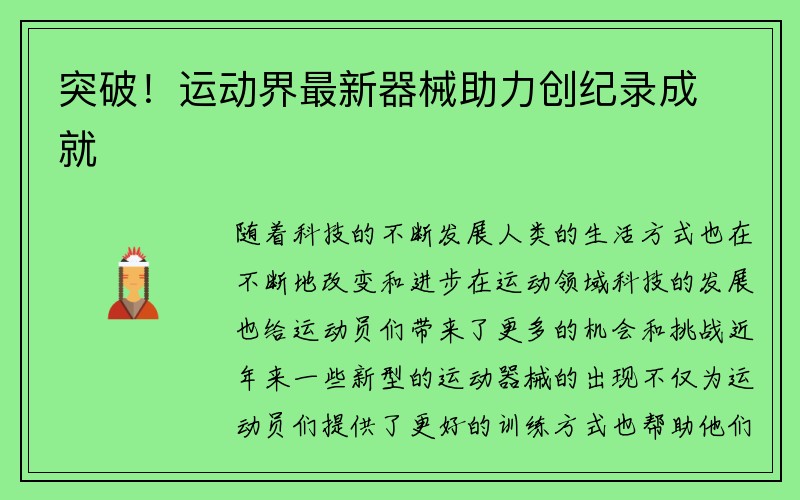 突破！运动界最新器械助力创纪录成就

随着科技的不断发展人类的生活方式也在不断地改变和进步在运动领域科技的发展也给运动员们带来了更多的机会和挑战近年来一些新型的运动器械的出现不仅为运动员们提供了更好的训练方式也帮助他们